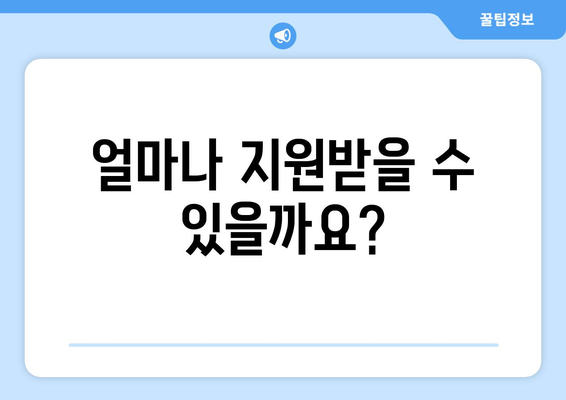 꿀팁정보

얼마나 지원받을 수 있을까요?